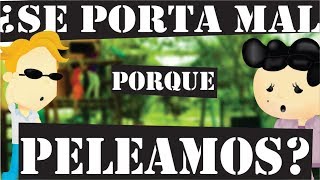 ¿SE PORTA MAL

PORQUE

PELEAMOS?